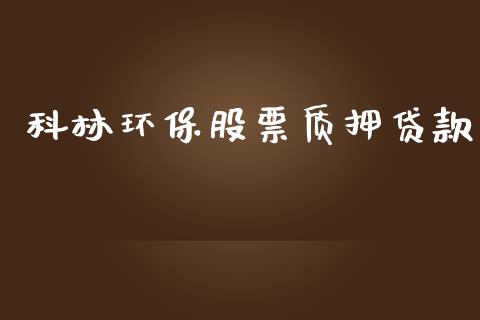 科林环保股票质押贷款